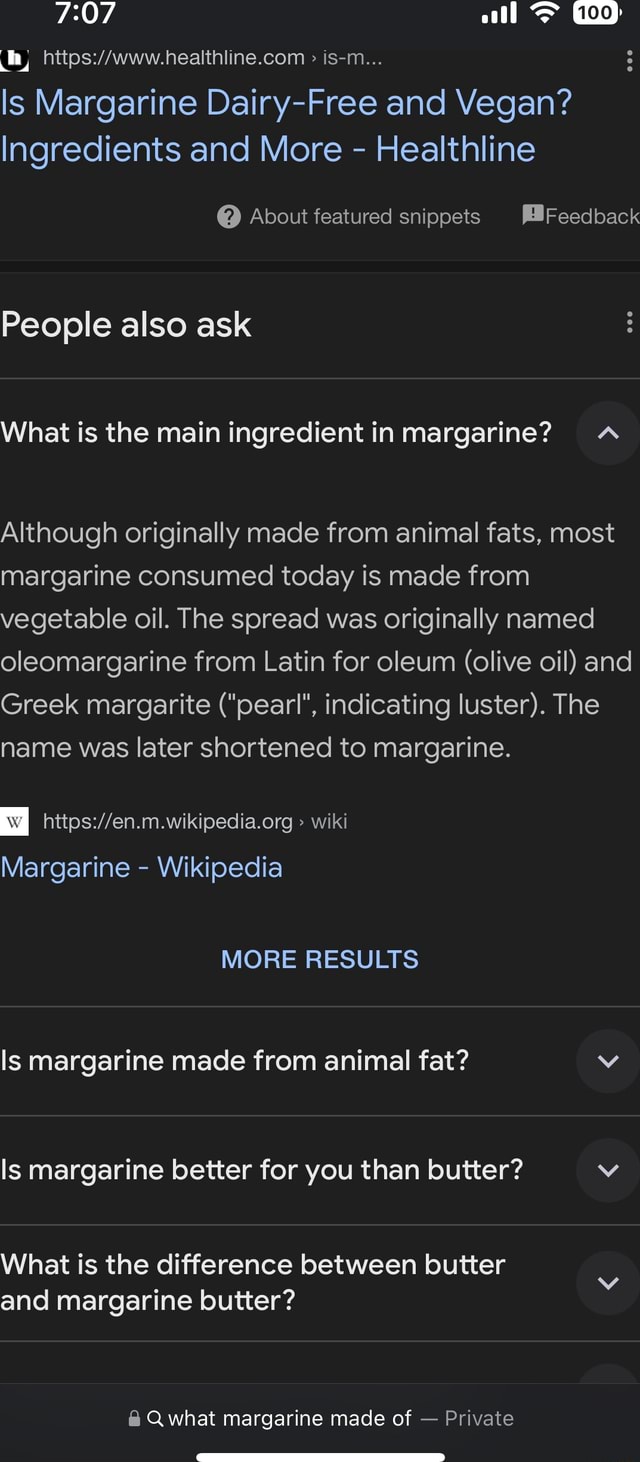 7:07
100

https://www.healthline.com › is-m...
Is Margarine Dairy-Free and Vegan? Ingredients and More - Healthline

About featured snippets Feedback

People also ask

What is the main ingredient in margarine?

Although originally made from animal fats, most margarine consumed today is made from vegetable oil. The spread was originally named oleomargarine from Latin for oleum (olive oil) and Greek margarite ("pearl", indicating luster). The name was later shortened to margarine.

W https://en.m.wikipedia.org › wiki
Margarine - Wikipedia

MORE RESULTS

Is margarine made from animal fat?

Is margarine better for you than butter?

What is the difference between butter and margarine butter?

what margarine made of — Private